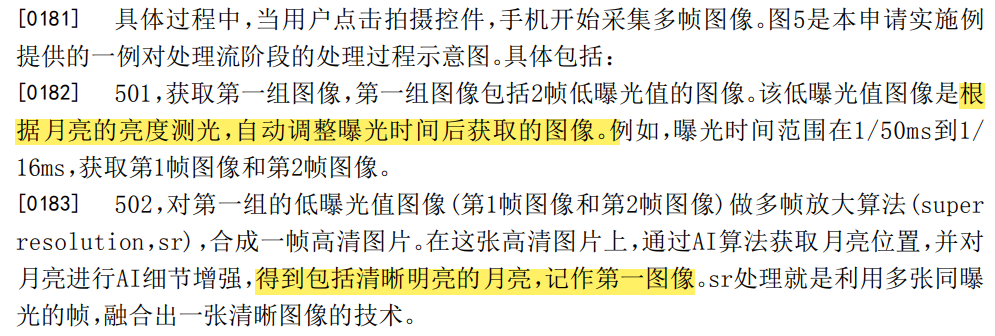 [0181]　具体过程中，当用户点击拍摄控件，手机开始采集多帧图像。图5是本申请实施例提供的一例对处理流阶段的处理过程示意图。具体包括：

[0182]　501，获取第一组图像，第一组图像包括2帧低曝光值的图像。该低曝光值图像是根据月亮的亮度测光，自动调整曝光时间后获取的图像。例如，曝光时间范围在1/50ms到1/16ms，获取第1帧图像和第2帧图像。

[0183]　502，对第一组的低曝光值图像（第1帧图像和第2帧图像）做多帧放大算法（super resolution，sr），合成一帧高清图片。在这张高清图片上，通过AI算法获取月亮位置，并对月亮进行AI细节增强，得到包括清晰明亮的月亮，记作第一图像。sr处理就是利用多张同曝光的帧，融合出一张清晰图像的技术。